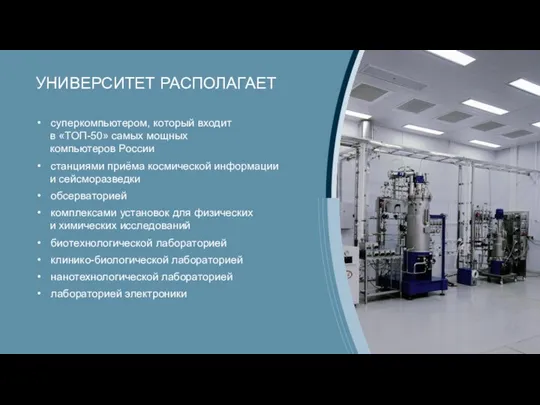 УНИВЕРСИТЕТ РАСПОЛАГАЕТ

• суперкомпьютером, который входит в «ТОП-50» самых мощных компьютеров России
• станциями приёма космической информации и сейсморазведки
• обсерваторией
• комплексами установок для физических и химических исследований
• биотехнологической лабораторией
• клинико-биологической лабораторией
• нанотехнологической лабораторией
• лабораторией электроники